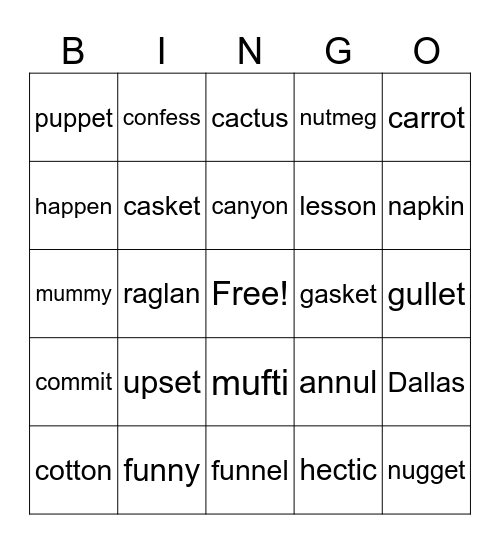 | B | I | N | G | O |
|---|---|---|---|---|
| puppet | confess | cactus | nutmeg | carrot |
| happen | casket | canyon | lesson | napkin |
| mummy | raglan | Free! | gasket | gullet |
| commit | upset | mufti | annul | Dallas |
| cotton | funny | funnel | hectic | nugget |